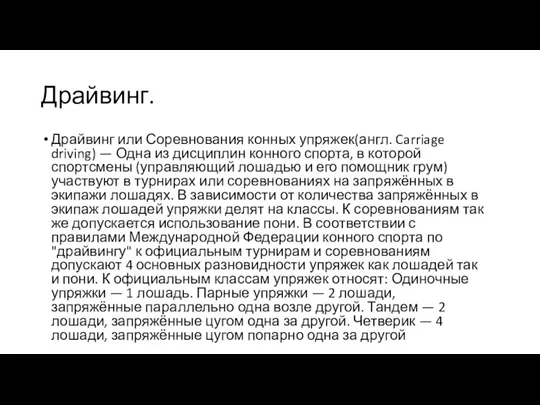 Драйвинг.

• Драйвинг или Соревнования конных упряжек(англ. Carriage driving) — Одна из дисциплин конного спорта, в которой спортсмены (управляющий лошадью и его помощник грум) участвуют в турнирах или соревнованиях на запряжённых в экипажи лошадях. В зависимости от количества запряжённых в экипаж лошадей упряжки делят на классы. К соревнованиям так же допускается использование пони. В соответствии с правилами Международной Федерации конного спорта по "драйвингу" к официальным турнирам и соревнованиям допускают 4 основных разновидности упряжек как лошадей так и пони. К официальным классам упряжек относят: Одиночные упряжки — 1 лошадь. Парные упряжки — 2 лошади, запряжённые параллельно одна возле другой. Тандем — 2 лошади, запряжённые цугом одна за другой. Четверик — 4 лошади, запряжённые цугом попарно одна за другой